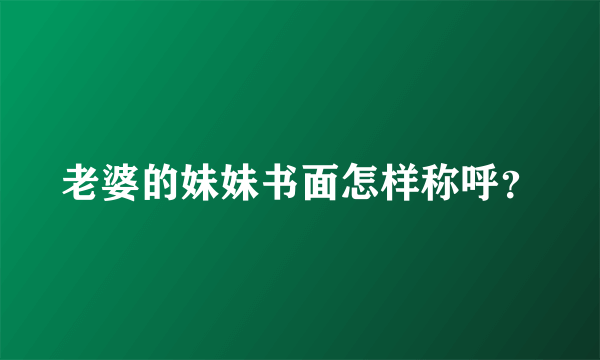 老婆的妹妹书面怎样称呼？